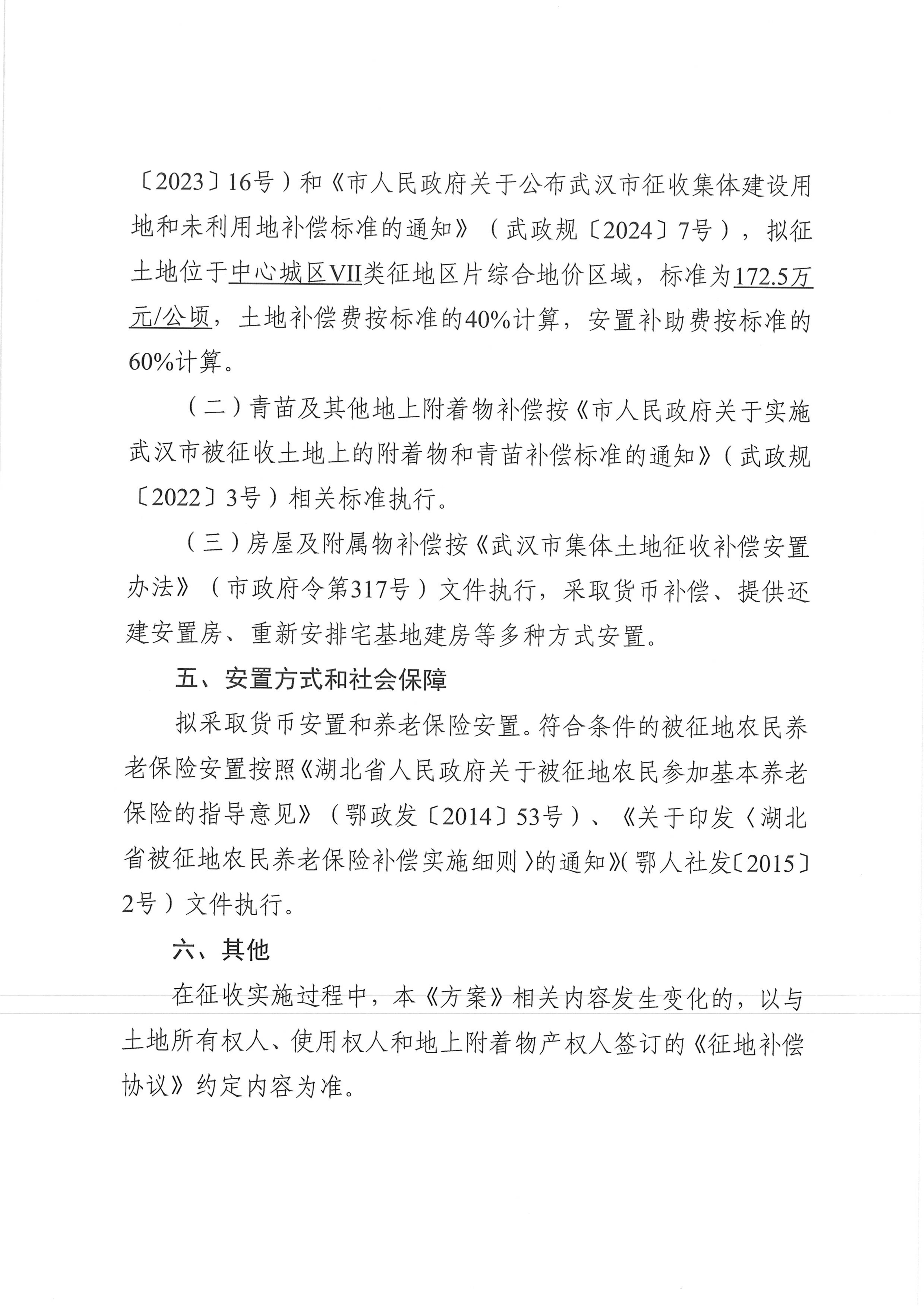 〔2023〕16号）和《市人民政府关于公布武汉市征收集体建设用地和未利用地补偿标准的通知》（武政规〔2024〕7号），拟征土地位于中心城区VII类征地区片综合地价区域，标准为172.5万元/公顷，土地补偿费按标准的40%计算，安置补助费按标准的60%计算。

（二）青苗及其他地上附着物补偿按《市人民政府关于实施武汉市被征收土地上的附着物和青苗补偿标准的通知》（武政规〔2022〕3号）相关标准执行。

（三）房屋及附属物补偿按《武汉市集体土地征收补偿安置办法》（市政府令第317号）文件执行，采取货币补偿、提供还建安置房、重新安排宅基地建房等多种方式安置。

五、安置方式和社会保障

拟采取货币安置和养老保险安置。符合条件的被征地农民养老保险安置按照《湖北省人民政府关于被征地农民参加基本养老保险的指导意见》（鄂政发〔2014〕53号）、《关于印发〈湖北省被征地农民养老保险补偿实施细则〉的通知》（鄂人社发〔2015〕2号）文件执行。

六、其他

在征收实施过程中，本《方案》相关内容发生变化的，以与土地所有权人、使用权人和地上附着物产权人签订的《征地补偿协议》约定内容为准。